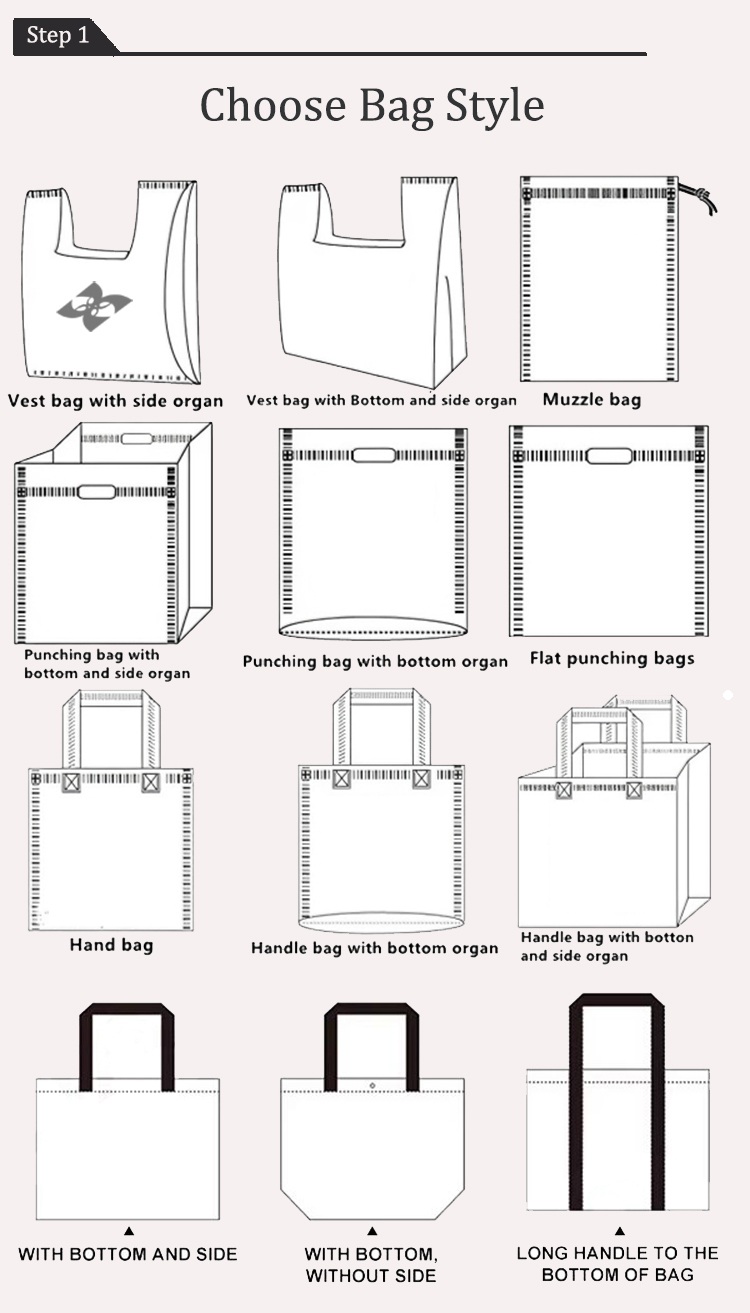 Step 1

Choose Bag Style

Vest bag with side organ

Vest bag with Bottom and side organ

Muzzle bag

Punching bag with bottom and side organ

Punching bag with bottom organ

Flat punching bags

Hand bag

Handle bag with bottom organ

Handle bag with botton and side organ

WITH BOTTOM AND SIDE

WITH BOTTOM, WITHOUT SIDE

LONG HANDLE TO THE BOTTOM OF BAG